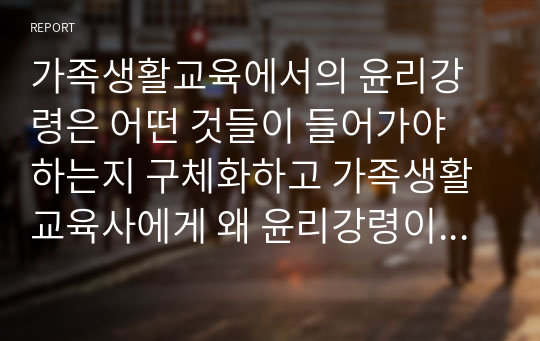 REPORT

가족생활교육에서의 윤리강령은 어떤 것들이 들어가야 하는지 구체화하고 가족생활교육사에게 왜 윤리강령이...